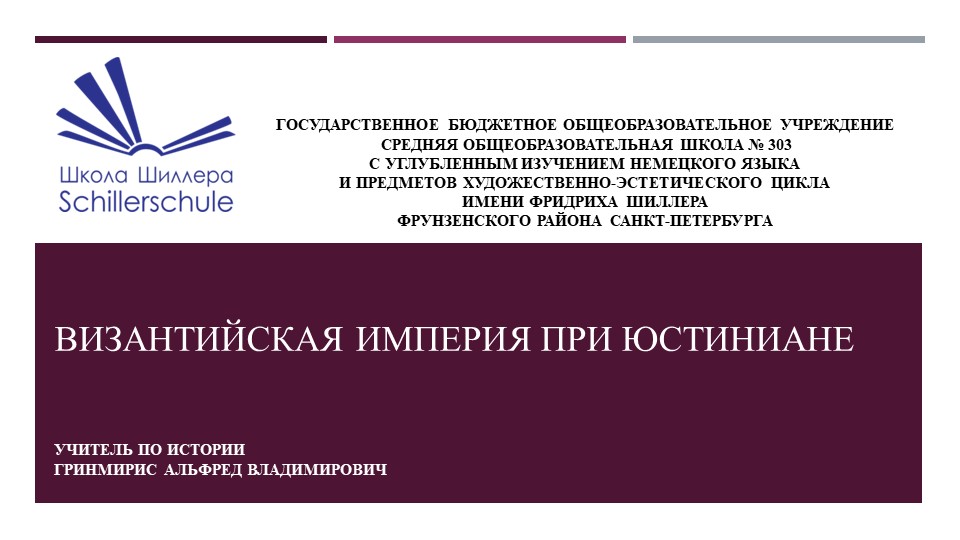 Школа Шиллера
Schillerschule

ГОСУДАРСТВЕННОЕ БЮДЖЕТНОЕ ОБЩЕОБРАЗОВАТЕЛЬНОЕ УЧРЕЖДЕНИЕ
СРЕДНЯЯ ОБЩЕОБРАЗОВАТЕЛЬНАЯ ШКОЛА № 303
С УГЛУБЛЕННЫМ ИЗУЧЕНИЕМ НЕМЕЦКОГО ЯЗЫКА
И ПРЕДМЕТОВ ХУДОЖЕСТВЕННО-ЭСТЕТИЧЕСКОГО ЦИКЛА
ИМЕНИ ФРИДРИХА ШИЛЛЕРА
ФРУНЗЕНСКОГО РАЙОНА САНКТ-ПЕТЕРБУРГА

ВИЗАНТИЙСКАЯ ИМПЕРИЯ ПРИ ЮСТИНИАНЕ

УЧИТЕЛЬ ПО ИСТОРИИ
ГРИНМИРИС АЛЬФРЕД ВЛАДИМИРОВИЧ